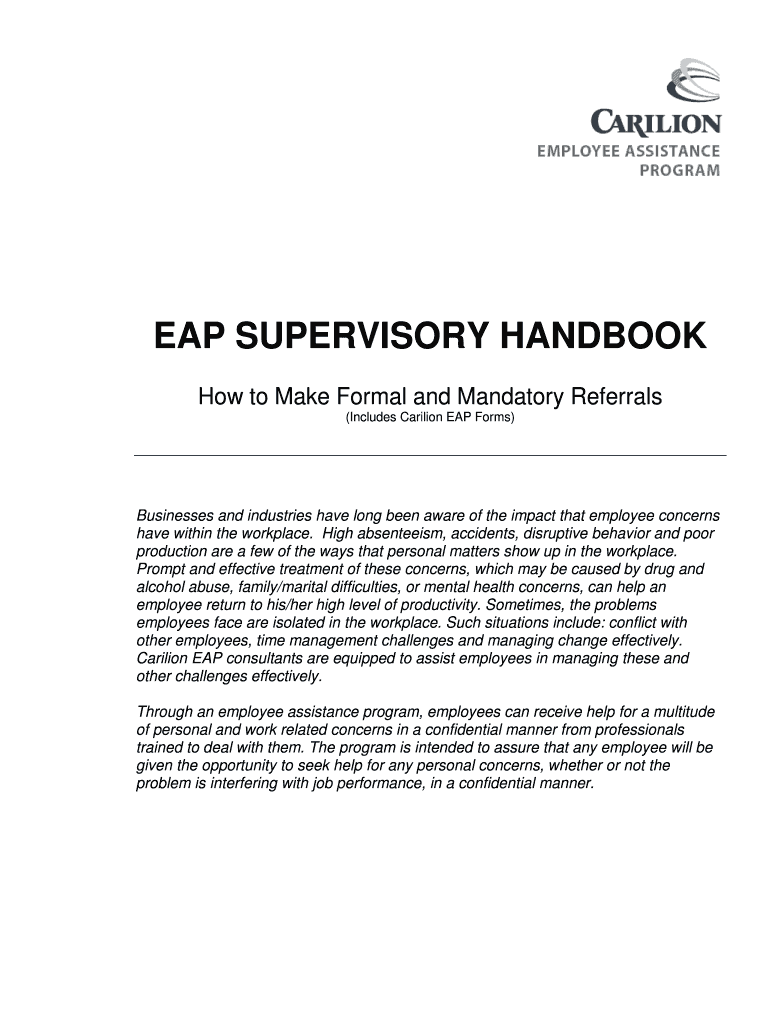 CARILION
EMPLOYEE ASSISTANCE PROGRAM

EAP SUPERVISORY HANDBOOK

How to Make Formal and Mandatory Referrals
(Includes Carilion EAP Forms)

Businesses and industries have long been aware of the impact that employee concerns have within the workplace. High absenteeism, accidents, disruptive behavior and poor production are a few of the ways that personal matters show up in the workplace. Prompt and effective treatment of these concerns, which may be caused by drug and alcohol abuse, family/marital difficulties, or mental health concerns, can help an employee return to his/her high level of productivity. Sometimes, the problems employees face are isolated in the workplace. Such situations include: conflict with other employees, time management challenges and managing change effectively. Carilion EAP consultants are equipped to assist employees in managing these and other challenges effectively.

Through an employee assistance program, employees can receive help for a multitude of personal and work related concerns in a confidential manner from professionals trained to deal with them. The program is intended to assure that any employee will be given the opportunity to seek help for any personal concerns, whether or not the problem is interfering with job performance, in a confidential manner.